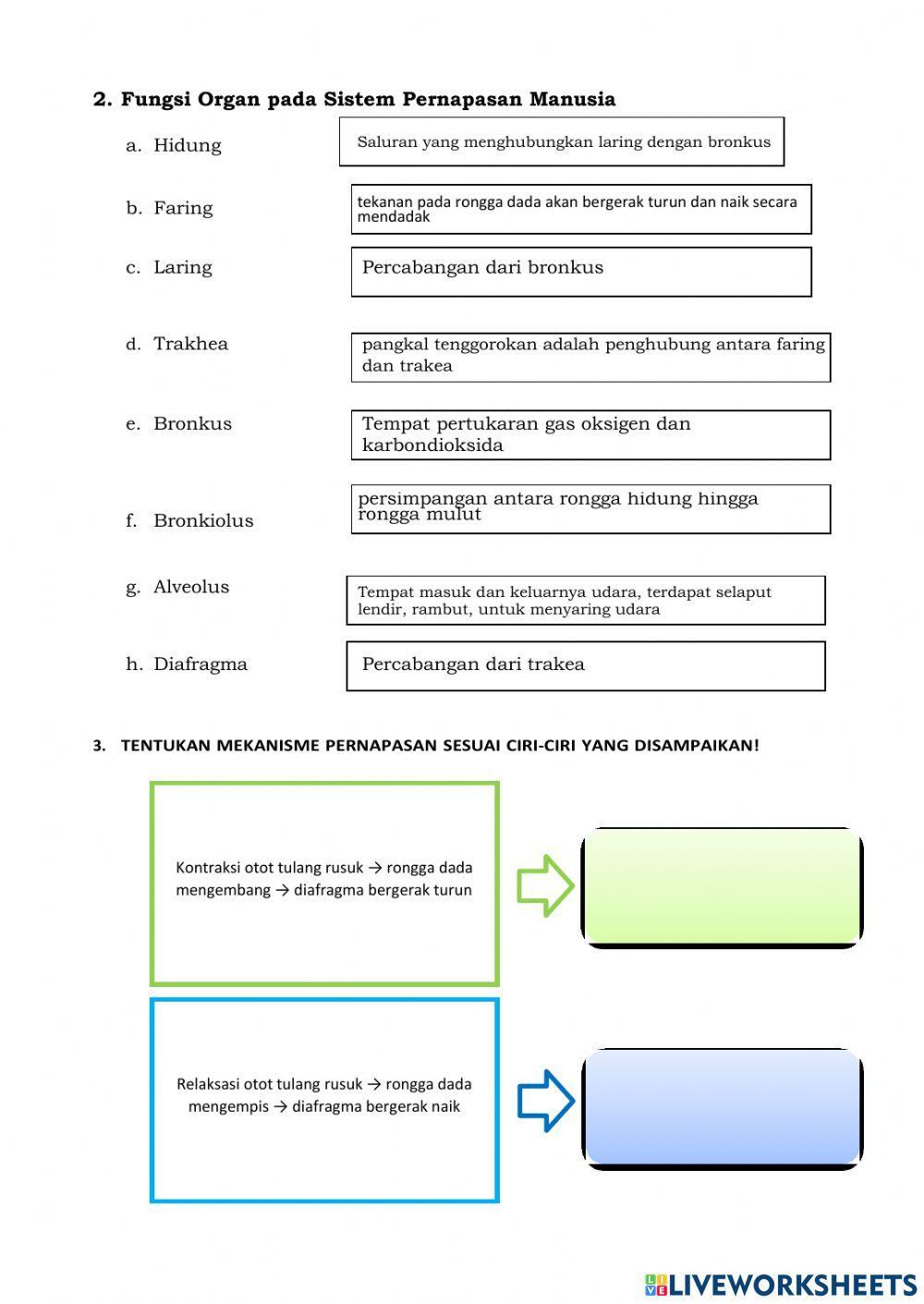 2. Fungsi Organ pada Sistem Pernapasan Manusia

a. Hidung

b. Faring

c. Laring

d. Trakhea

e. Bronkus

f. Bronkiolus

g. Alveolus

h. Diafragma

Saluran yang menghubungkan laring dengan bronkus

tekanan pada rongga dada akan bergerak turun dan naik secara mendadak

Percabangan dari bronkus

pangkal tenggorokan adalah penghubung antara faring dan trakea

Tempat pertukaran gas oksigen dan karbondioksida

persimpangan antara rongga hidung hingga rongga mulut

Tempat masuk dan keluarnya udara, terdapat selaput lendir, rambut, untuk menyaring udara

Percabangan dari trakea

3. TENTUKAN MEKANISME PERNAPASAN SESUAI CIRI-CIRI YANG DISAMPAIKAN!

Kontraksi otot tulang rusuk → rongga dada mengembang → diafragma bergerak turun

Relaksasi otot tulang rusuk → rongga dada mengempis → diafragma bergerak naik

LIVEWORKSHEETS